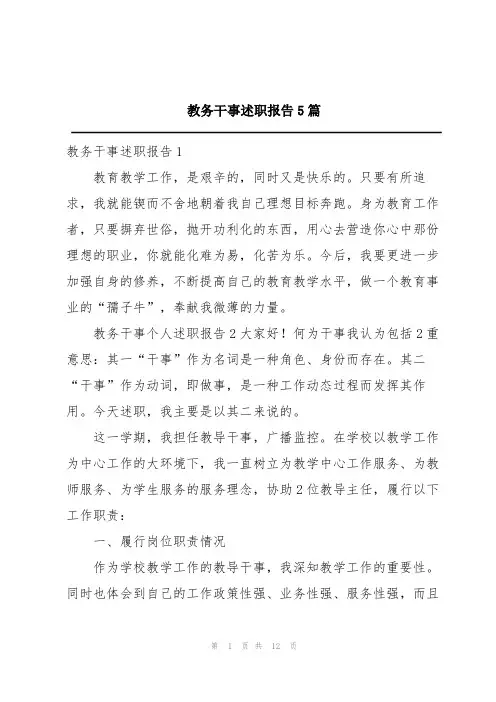 教务干事述职报告5篇

教务干事述职报告1

教育教学工作，是艰辛的，同时又是快乐的。只要有所追求，我就能锲而不舍地朝着我自己理想目标奔跑。身为教育工作者，只要摒弃世俗，抛开功利化的东西，用心去营造你心中那份理想的职业，你就能化难为易，化苦为乐。今后，我要更进一步加强自身的修养，不断提高自己的教育教学水平，做一个教育事业的“孺子牛”，奉献我微薄的力量。

教务干事个人述职报告2大家好！何为干事我认为包括2重意思：其一“干事”作为名词是一种角色、身份而存在。其二“干事”作为动词，即做事，是一种工作动态过程而发挥其作用。今天述职，我主要是以其二来说的。

这一学期，我担任教导干事，广播监控。在学校以教学工作为中心工作的大环境下，我一直树立为教学中心工作服务、为教师服务、为学生服务的服务理念，协助2位教导主任，履行以下工作职责：

一、履行岗位职责情况

作为学校教学工作的教导干事，我深知教学工作的重要性。同时也体会到自己的工作政策性强、业务性强、服务性强，而且

第 1 页 共 12 页